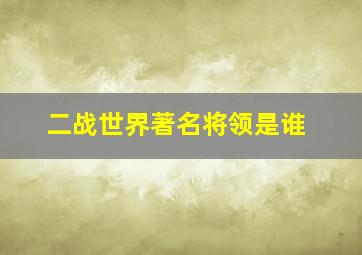 二战世界著名将领是谁